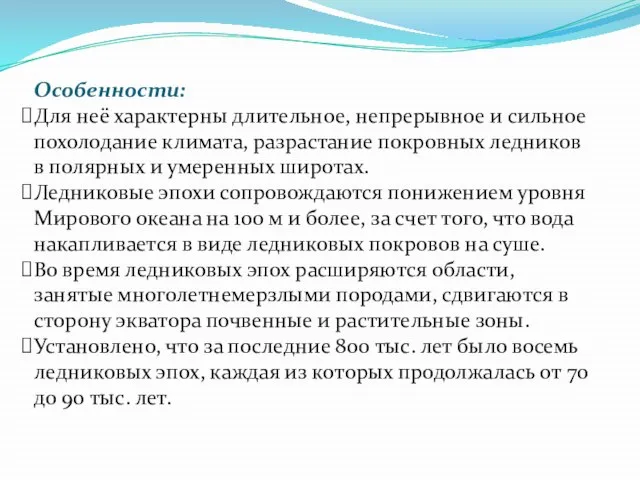 Особенности:

Для неё характерны длительное, непрерывное и сильное похолодание климата, разрастание покровных ледников в полярных и умеренных широтах.

Ледниковые эпохи сопровождаются понижением уровня Мирового океана на 100 м и более, за счет того, что вода накапливается в виде ледниковых покровов на суше.

Во время ледниковых эпох расширяются области, занятые многолетнемерзлыми породами, сдвигаются в сторону экватора почвенные и растительные зоны.

Установлено, что за последние 800 тыс. лет было восемь ледниковых эпох, каждая из которых продолжалась от 70 до 90 тыс. лет.